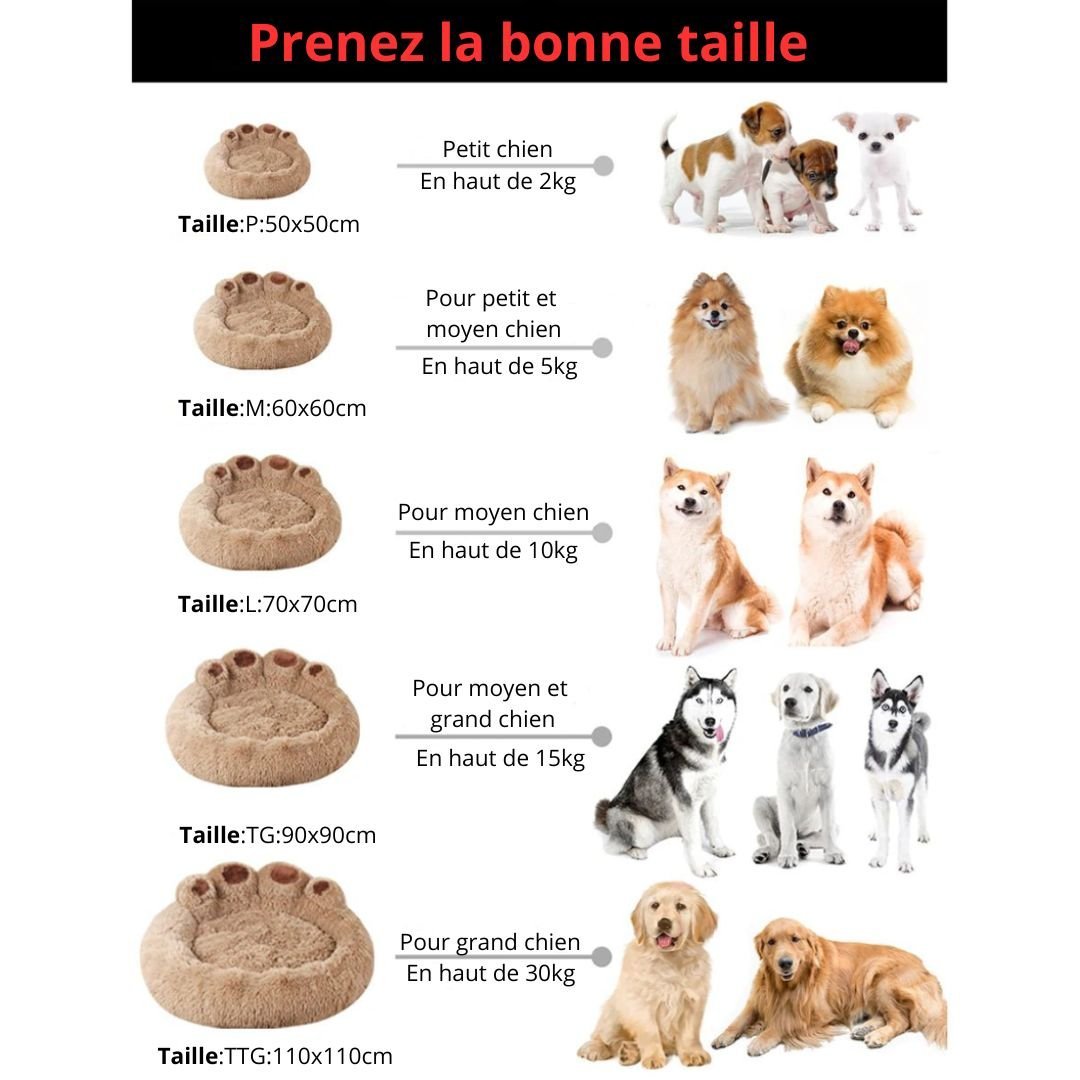 Prenez la bonne taille

Taille:P:50x50cm

Petit chien
En haut de 2kg

Taille:M:60x60cm

Pour petit et moyen chien
En haut de 5kg

Taille:L:70x70cm

Pour moyen chien
En haut de 10kg

Taille:TG:90x90cm

Pour moyen et grand chien
En haut de 15kg

Taille:TTG:110x110cm

Pour grand chien
En haut de 30kg